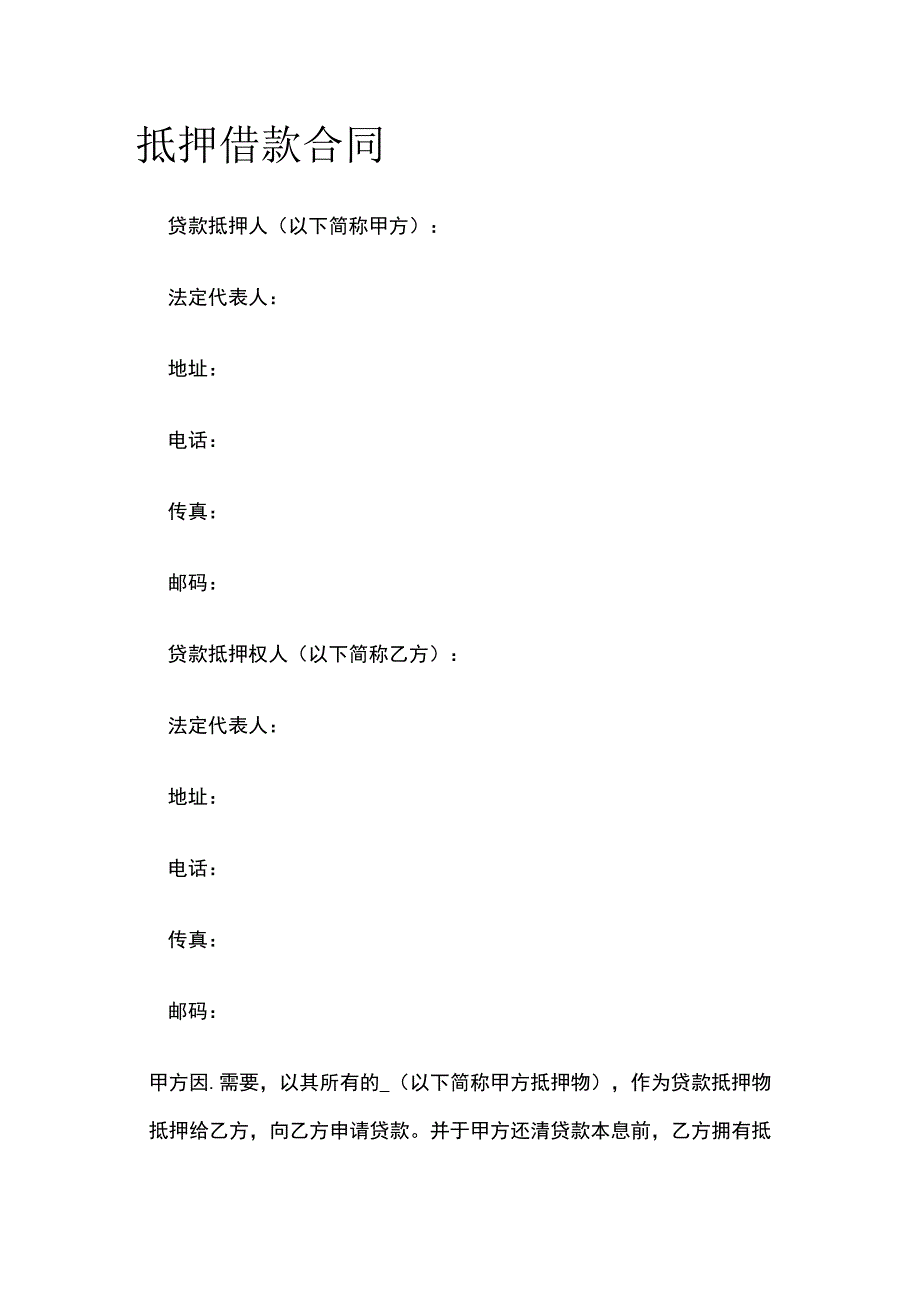 抵押借款合同

贷款抵押人（以下简称甲方）：

法定代表人：

地址：

电话：

传真：

邮码：

贷款抵押权人（以下简称乙方）：

法定代表人：

地址：

电话：

传真：

邮码：

甲方因.需要，以其所有的_（以下简称甲方抵押物），作为贷款抵押物抵押给乙方，向乙方申请贷款。并于甲方还清贷款本息前，乙方拥有抵